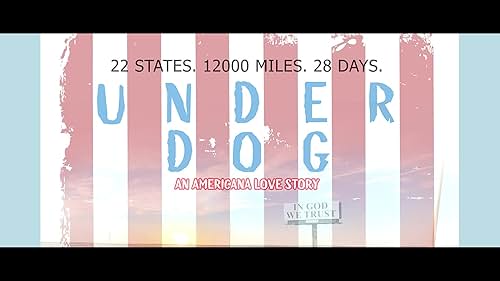 22 STATES. 12000 MILES. 28 DAYS.

UNDER
DOG

AN AMERICANA LOVE STORY

IN GOD
WE TRUST